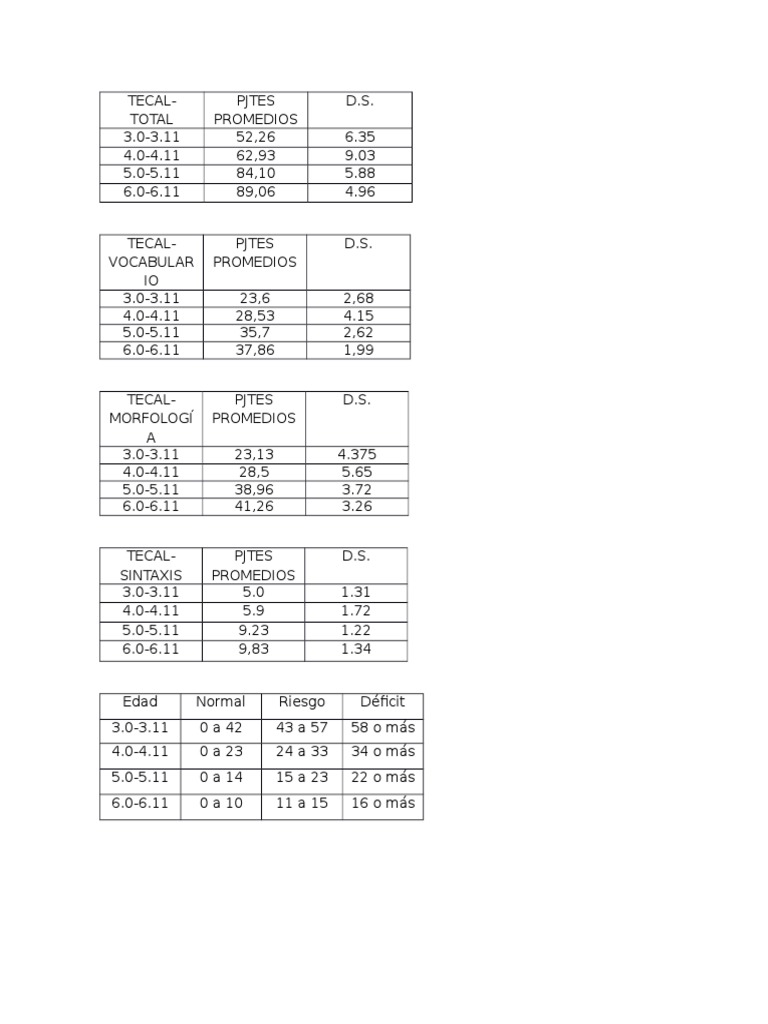 | TECAL-TOTAL | PJTES PROMEDIOS | D.S. |
|---|---|---|
| 3.0-3.11 | 52,26 | 6.35 |
| 4.0-4.11 | 62,93 | 9.03 |
| 5.0-5.11 | 84,10 | 5.88 |
| 6.0-6.11 | 89,06 | 4.96 |

| TECAL-VOCABULARIO | PJTES PROMEDIOS | D.S. |
|---|---|---|
| 3.0-3.11 | 23,6 | 2,68 |
| 4.0-4.11 | 28,53 | 4.15 |
| 5.0-5.11 | 35,7 | 2,62 |
| 6.0-6.11 | 37,86 | 1,99 |

| TECAL-MORFOLOGÍA | PJTES PROMEDIOS | D.S. |
|---|---|---|
| 3.0-3.11 | 23,13 | 4.375 |
| 4.0-4.11 | 28,5 | 5.65 |
| 5.0-5.11 | 38,96 | 3.72 |
| 6.0-6.11 | 41,26 | 3.26 |

| TECAL-SINTAXIS | PJTES PROMEDIOS | D.S. |
|---|---|---|
| 3.0-3.11 | 5.0 | 1.31 |
| 4.0-4.11 | 5.9 | 1.72 |
| 5.0-5.11 | 9.23 | 1.22 |
| 6.0-6.11 | 9,83 | 1.34 |

| Edad | Normal | Riesgo | Déficit |
|---|---|---|---|
| 3.0-3.11 | 0 a 42 | 43 a 57 | 58 o más |
| 4.0-4.11 | 0 a 23 | 24 a 33 | 34 o más |
| 5.0-5.11 | 0 a 14 | 15 a 23 | 22 o más |
| 6.0-6.11 | 0 a 10 | 11 a 15 | 16 o más |